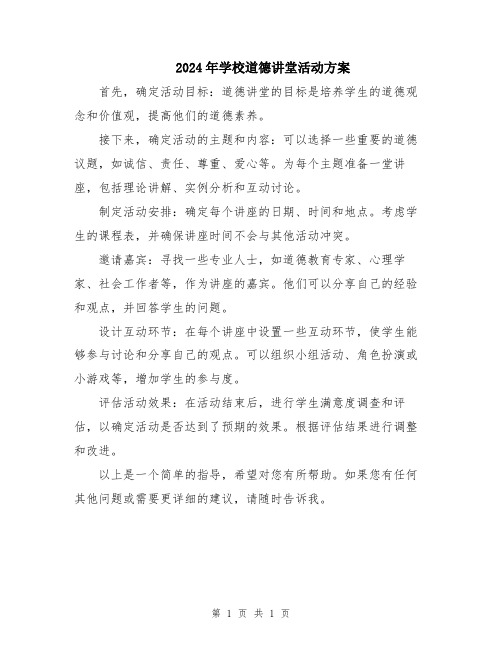 2024年学校道德讲堂活动方案

首先，确定活动目标：道德讲堂的目标是培养学生的道德观念和价值观，提高他们的道德素养。

接下来，确定活动的主题和内容：可以选择一些重要的道德议题，如诚信、责任、尊重、爱心等。为每个主题准备一堂讲座，包括理论讲解、实例分析和互动讨论。

制定活动安排：确定每个讲座的日期、时间和地点。考虑学生的课程表，并确保讲座时间不会与其他活动冲突。

邀请嘉宾：寻找一些专业人士，如道德教育专家、心理学家、社会工作者等，作为讲座的嘉宾。他们可以分享自己的经验和观点，并回答学生的问题。

设计互动环节：在每个讲座中设置一些互动环节，使学生能够参与讨论和分享自己的观点。可以组织小组活动、角色扮演或小游戏等，增加学生的参与度。

评估活动效果：在活动结束后，进行学生满意度调查和评估，以确定活动是否达到了预期的效果。根据评估结果进行调整和改进。

以上是一个简单的指导，希望对您有所帮助。如果您有任何其他问题或需要更详细的建议，请随时告诉我。

第 1 页 共 1 页